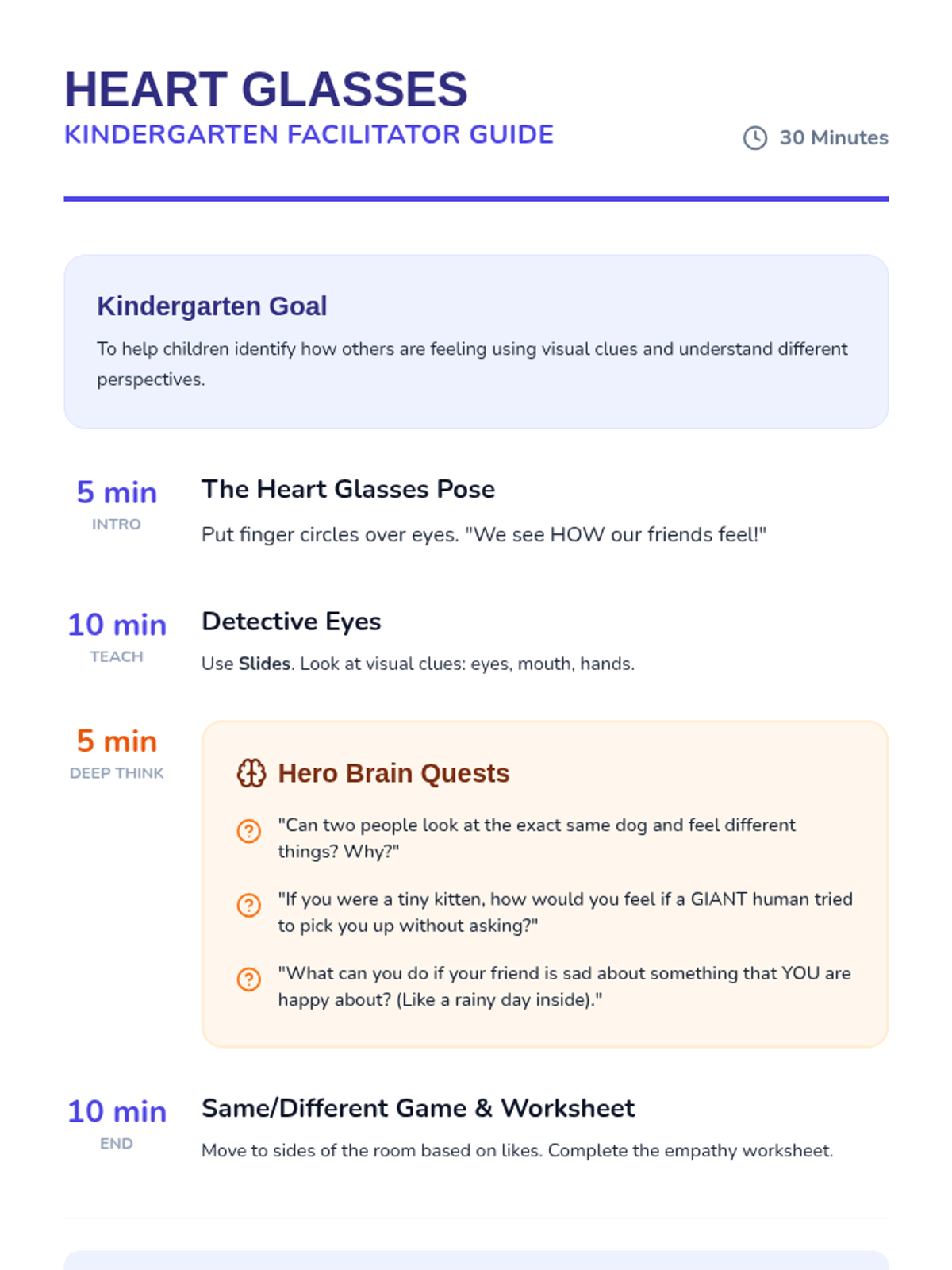 HEART GLASSES
KINDERGARTEN FACILITATOR GUIDE

30 Minutes

Kindergarten Goal

To help children identify how others are feeling using visual clues and understand different perspectives.

5 min
INTRO

The Heart Glasses Pose

Put finger circles over eyes. "We see HOW our friends feel!"

10 min
TEACH

Detective Eyes

Use Slides. Look at visual clues: eyes, mouth, hands.

5 min
DEEP THINK

Hero Brain Quests

"Can two people look at the exact same dog and feel different things? Why?"

"If you were a tiny kitten, how would you feel if a GIANT human tried to pick you up without asking?"

"What can you do if your friend is sad about something that YOU are happy about? (Like a rainy day inside)."

10 min
END

Same/Different Game & Worksheet

Move to sides of the room based on likes. Complete the empathy worksheet.